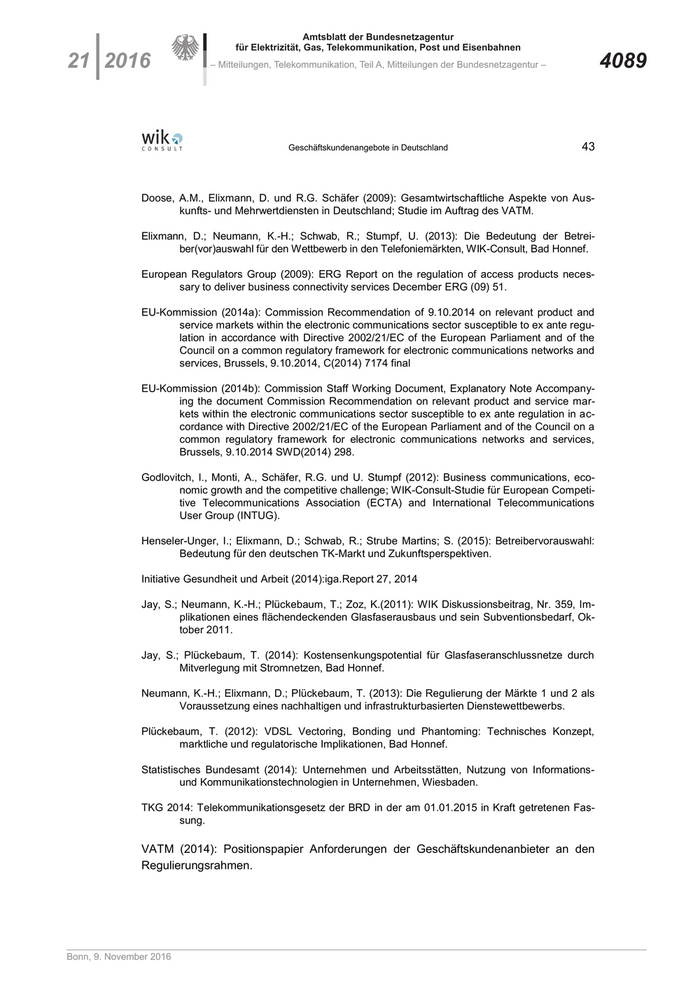 21 | 2016

Amtsblatt der Bundesnetzagentur für Elektrizität, Gas, Telekommunikation, Post und Eisenbahnen
– Mitteilungen, Telekommunikation, Teil A, Mitteilungen der Bundesnetzagentur –

4089

wik CONSULT

Geschäftskundenangebote in Deutschland

43

Doose, A.M., Elixmann, D. und R.G. Schäfer (2009): Gesamtwirtschaftliche Aspekte von Auskunfts- und Mehrwertdiensten in Deutschland; Studie im Auftrag des VATM.

Elixmann, D.; Neumann, K.-H.; Schwab, R.; Stumpf, U. (2013): Die Bedeutung der Betreiber(vor)auswahl für den Wettbewerb in den Telefoniemärkten, WIK-Consult, Bad Honnef.

European Regulators Group (2009): ERG Report on the regulation of access products necessary to deliver business connectivity services December ERG (09) 51.

EU-Kommission (2014a): Commission Recommendation of 9.10.2014 on relevant product and service markets within the electronic communications sector susceptible to ex ante regulation in accordance with Directive 2002/21/EC of the European Parliament and of the Council on a common regulatory framework for electronic communications networks and services, Brussels, 9.10.2014, C(2014) 7174 final

EU-Kommission (2014b): Commission Staff Working Document, Explanatory Note Accompanying the document Commission Recommendation on relevant product and service markets within the electronic communications sector susceptible to ex ante regulation in accordance with Directive 2002/21/EC of the European Parliament and of the Council on a common regulatory framework for electronic communications networks and services, Brussels, 9.10.2014 SWD(2014) 298.

Godlovitch, I., Monti, A., Schäfer, R.G. und U. Stumpf (2012): Business communications, economic growth and the competitive challenge; WIK-Consult-Studie für European Competitive Telecommunications Association (ECTA) and International Telecommunications User Group (INTUG).

Henseler-Unger, I.; Elixmann, D.; Schwab, R.; Strube Martins; S. (2015): Betreibervorauswahl: Bedeutung für den deutschen TK-Markt und Zukunftsperspektiven.

Initiative Gesundheit und Arbeit (2014):iga.Report 27, 2014

Jay, S.; Neumann, K.-H.; Plückebaum, T.; Zoz, K.(2011): WIK Diskussionsbeitrag, Nr. 359, Implikationen eines flächendeckenden Glasfaserausbaus und sein Subventionsbedarf, Oktober 2011.

Jay, S.; Plückebaum, T. (2014): Kostensenkungspotential für Glasfaseranschlussnetze durch Mitverlegung mit Stromnetzen, Bad Honnef.

Neumann, K.-H.; Elixmann, D.; Plückebaum, T. (2013): Die Regulierung der Märkte 1 und 2 als Voraussetzung eines nachhaltigen und infrastrukturbasierten Dienstewettbewerbs.

Plückebaum, T. (2012): VDSL Vectoring, Bonding und Phantoming: Technisches Konzept, marktliche und regulatorische Implikationen, Bad Honnef.

Statistisches Bundesamt (2014): Unternehmen und Arbeitsstätten, Nutzung von Informations- und Kommunikationstechnologien in Unternehmen, Wiesbaden.

TKG 2014: Telekommunikationsgesetz der BRD in der am 01.01.2015 in Kraft getretenen Fassung.

VATM (2014): Positionspapier Anforderungen der Geschäftskundenanbieter an den Regulierungsrahmen.

Bonn, 9. November 2016